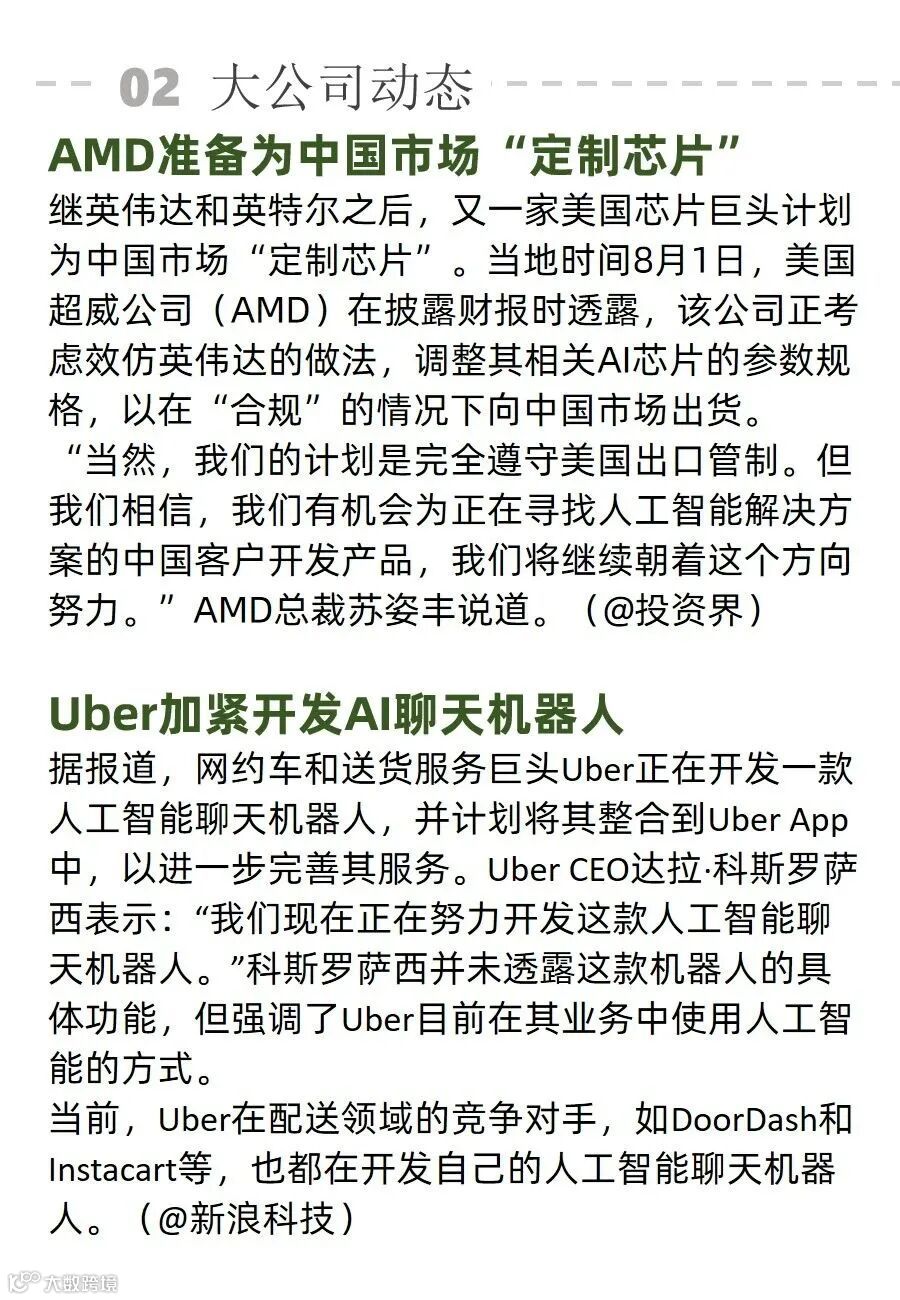 02 大公司动态

AMD准备为中国市场“定制芯片”

继英伟达和英特尔之后，又一家美国芯片巨头计划为中国市场“定制芯片”。当地时间8月1日，美国超威公司（AMD）在披露财报时透露，该公司正考虑效仿英伟达的做法，调整其相关AI芯片的参数规格，以在“合规”的情况下向中国市场出货。

“当然，我们的计划是完全遵守美国出口管制。但我们相信，我们有机会为正在寻找人工智能解决方案的中国客户开发产品，我们将继续朝着这个方向努力。”AMD总裁苏姿丰说道。（@投资界）

Uber加紧开发AI聊天机器人

据报道，网约车和送货服务巨头Uber正在开发一款人工智能聊天机器人，并计划将其整合到Uber App中，以进一步完善其服务。Uber CEO达拉·科斯罗萨西表示：“我们现在正在努力开发这款人工智能聊天机器人。”科斯罗萨西并未透露这款机器人的具体功能，但强调了Uber目前在其业务中使用人工智能的方式。

当前，Uber在配送领域的竞争对手，如DoorDash和Instacart等，也都在开发自己的人工智能聊天机器人。（@新浪科技）

大数跨境